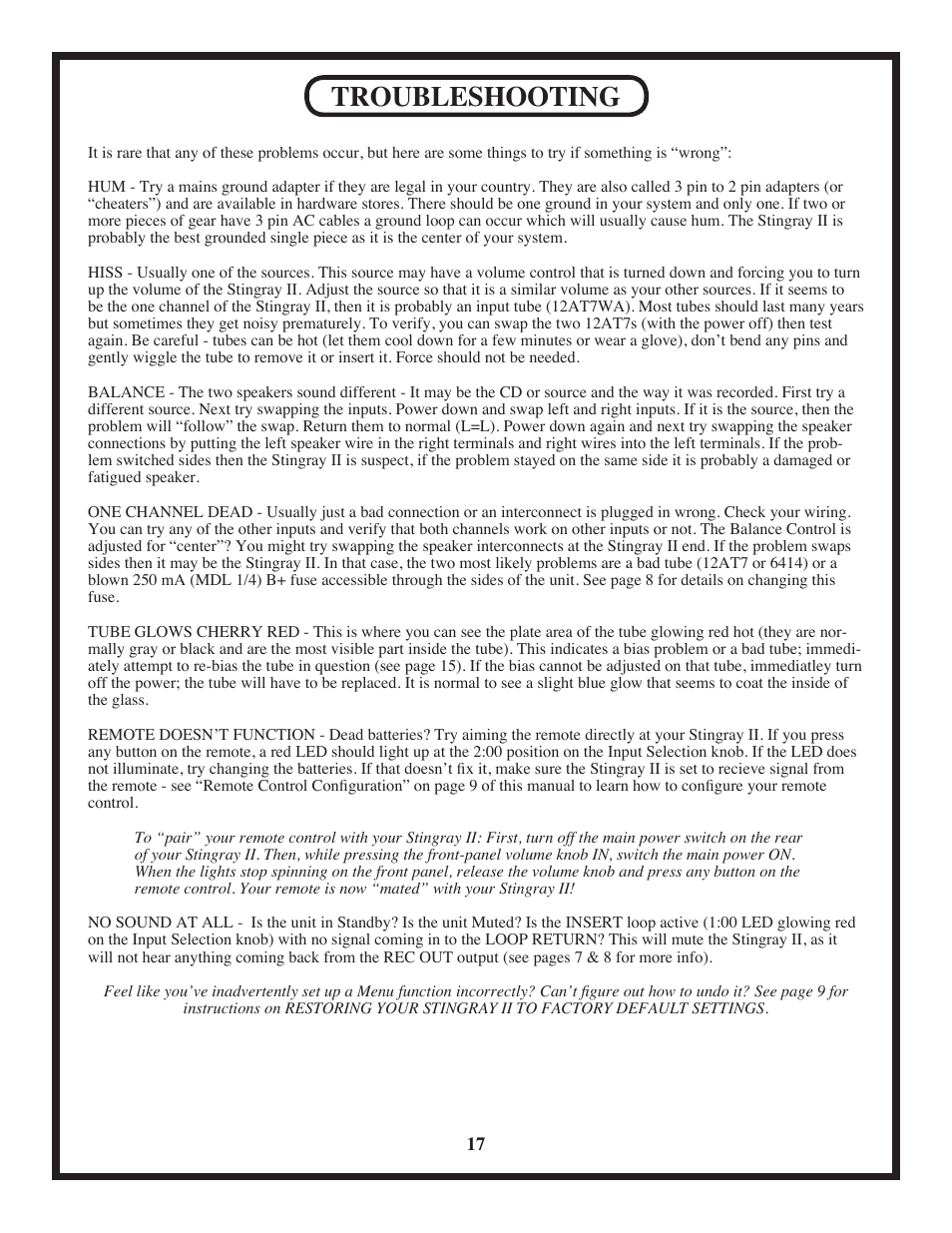 TROUBLESHOOTING

It is rare that any of these problems occur, but here are some things to try if something is “wrong”:

HUM - Try a mains ground adapter if they are legal in your country. They are also called 3 pin to 2 pin adapters (or “cheaters”) and are available in hardware stores. There should be one ground in your system and only one. If two or more pieces of gear have 3 pin AC cables a ground loop can occur which will usually cause hum. The Stingray II is probably the best grounded single piece as it is the center of your system.

HISS - Usually one of the sources. This source may have a volume control that is turned down and forcing you to turn up the volume of the Stingray II. Adjust the source so that it is a similar volume as your other sources. If it seems to be the one channel of the Stingray II, then it is probably an input tube (12AT7WA). Most tubes should last many years but sometimes they get noisy prematurely. To verify, you can swap the two 12AT7s (with the power off) then test again. Be careful - tubes can be hot (let them cool down for a few minutes or wear a glove), don’t bend any pins and gently wiggle the tube to remove it or insert it. Force should not be needed.

BALANCE - The two speakers sound different - It may be the CD or source and the way it was recorded. First try a different source. Next try swapping the inputs. Power down and swap left and right inputs. If it is the source, then the problem will “follow” the swap. Return them to normal (L=L). Power down again and next try swapping the speaker connections by putting the left speaker wire in the right terminals and right wires into the left terminals. If the problem switched sides then the Stingray II is suspect, if the problem stayed on the same side it is probably a damaged or fatigued speaker.

ONE CHANNEL DEAD - Usually just a bad connection or an interconnect is plugged in wrong. Check your wiring. You can try any of the other inputs and verify that both channels work on other inputs or not. The Balance Control is adjusted for “center”? You might try swapping the speaker interconnects at the Stingray II end. If the problem swaps sides then it may be the Stingray II. In that case, the two most likely problems are a bad tube (12AT7 or 6414) or a blown 250 mA (MDL 1/4) B+ fuse accessible through the sides of the unit. See page 8 for details on changing this fuse.

TUBE GLOWS CHERRY RED - This is where you can see the plate area of the tube glowing red hot (they are normally gray or black and are the most visible part inside the tube). This indicates a bias problem or a bad tube; immediately attempt to re-bias the tube in question (see page 15). If the bias cannot be adjusted on that tube, immediatley turn off the power; the tube will have to be replaced. It is normal to see a slight blue glow that seems to coat the inside of the glass.

REMOTE DOESN’T FUNCTION - Dead batteries? Try aiming the remote directly at your Stingray II. If you press any button on the remote, a red LED should light up at the 2:00 position on the Input Selection knob. If the LED does not illuminate, try changing the batteries. If that doesn’t fix it, make sure the Stingray II is set to recieve signal from the remote - see “Remote Control Configuration” on page 9 of this manual to learn how to configure your remote control.

To “pair” your remote control with your Stingray II: First, turn off the main power switch on the rear of your Stingray II. Then, while pressing the front-panel volume knob IN, switch the main power ON. When the lights stop spinning on the front panel, release the volume knob and press any button on the remote control. Your remote is now “mated” with your Stingray II!

NO SOUND AT ALL - Is the unit in Standby? Is the unit Muted? Is the INSERT loop active (1:00 LED glowing red on the Input Selection knob) with no signal coming in to the LOOP RETURN? This will mute the Stingray II, as it will not hear anything coming back from the REC OUT output (see pages 7 & 8 for more info).

Feel like you’ve inadvertently set up a Menu function incorrectly? Can’t figure out how to undo it? See page 9 for instructions on RESTORING YOUR STINGRAY II TO FACTORY DEFAULT SETTINGS.

17